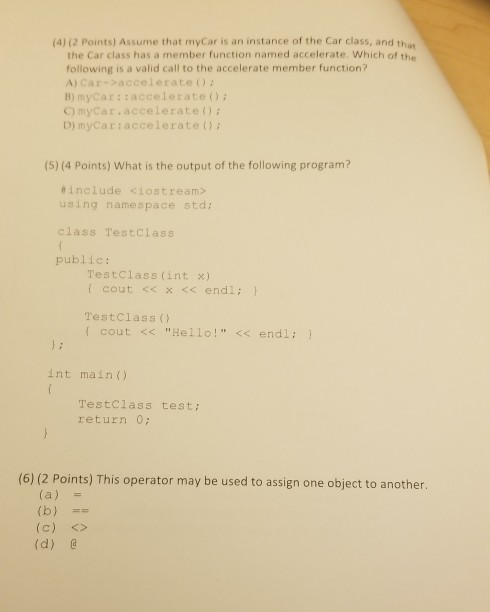 (4) (2 Points) Assume that myCar is an instance of the Car class, and that the Car class has a member function named accelerate. Which of the following is a valid call to the accelerate member function?
A) Car->accelerate();
B) myCar::accelerate();
C) myCar.accelerate();
D) myCar:accelerate();

(5) (4 Points) What is the output of the following program?

#include <iostream>
using namespace std;

class TestClass
{
public:
TestClass(int x)
{ cout << x << endl; }

TestClass()
{ cout << "Hello!" << endl; }
};

int main()
{
TestClass test;
return 0;
}

(6) (2 Points) This operator may be used to assign one object to another.
(a) =
(b) ==
(c) <>
(d) @